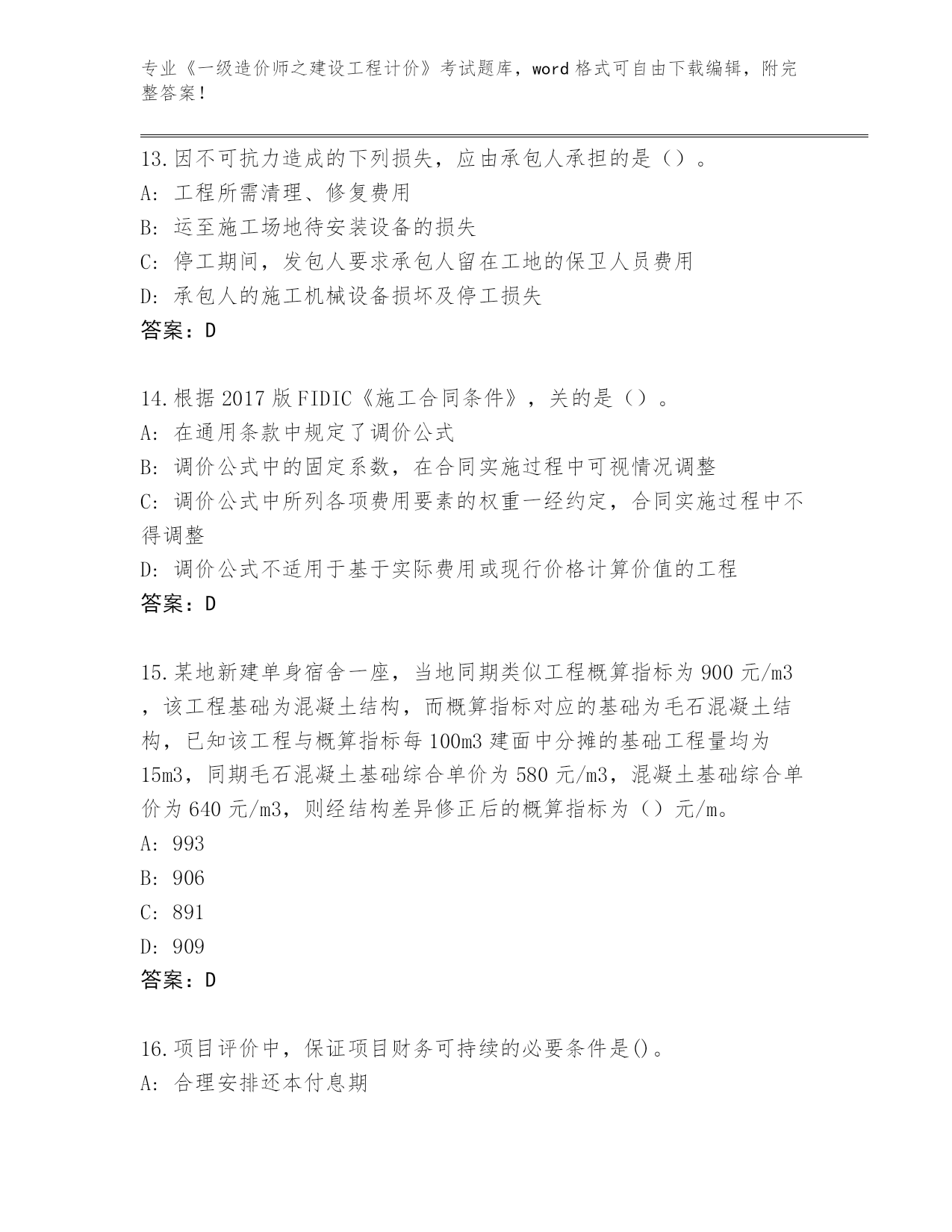 专业《一级造价师之建设工程计价》考试题库，word 格式可自由下载编辑，附完整答案！

13.因不可抗力造成的下列损失，应由承包人承担的是（）。
A: 工程所需清理、修复费用
B: 运至施工场地待安装设备的损失
C: 停工期间，发包人要求承包人留在工地的保卫人员费用
D: 承包人的施工机械设备损坏及停工损失
答案：D

14.根据 2017 版 FIDIC《施工合同条件》，关的是（）。
A: 在通用条款中规定了调价公式
B: 调价公式中的固定系数，在合同实施过程中可视情况调整
C: 调价公式中所列各项费用要素的权重一经约定，合同实施过程中不得调整
D: 调价公式不适用于基于实际费用或现行价格计算价值的工程
答案：D

15.某地新建单身宿舍一座，当地同期类似工程概算指标为 900 元/m3，该工程基础为混凝土结构，而概算指标对应的基础为毛石混凝土结构，已知该工程与概算指标每 100m3 建面中分摊的基础工程量均为 15m3，同期毛石混凝土基础综合单价为 580 元/m3，混凝土基础综合单价为 640 元/m3，则经结构差异修正后的概算指标为（）元/m。
A: 993
B: 906
C: 891
D: 909
答案：D

16.项目评价中，保证项目财务可持续的必要条件是()。
A: 合理安排还本付息期